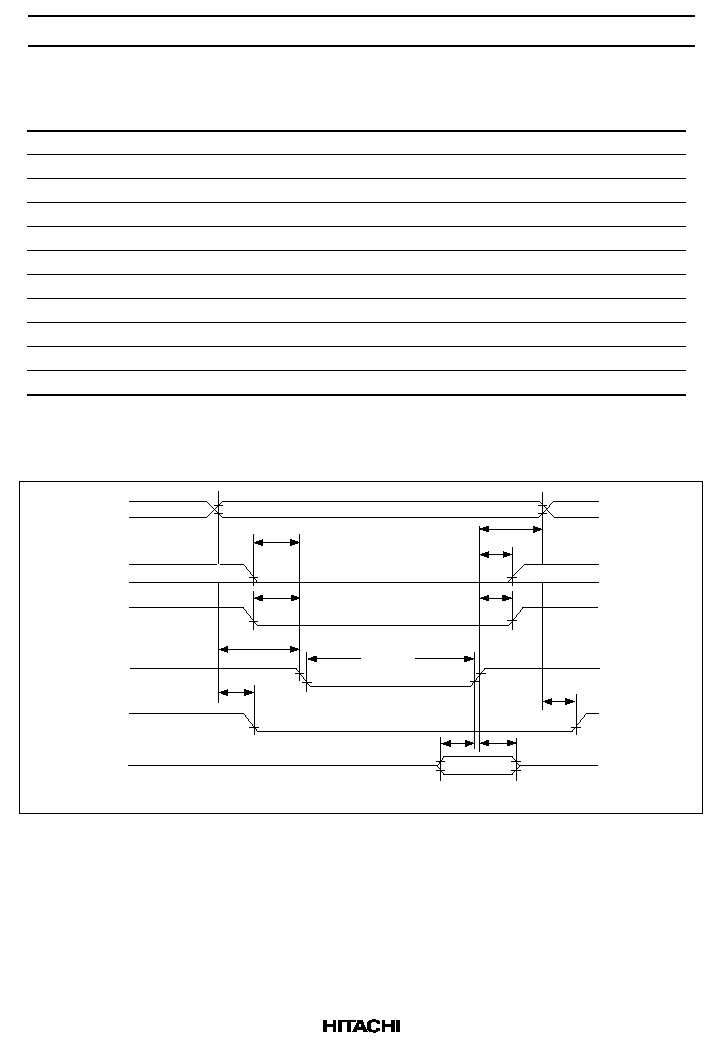 HITACHI